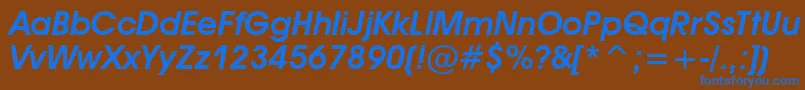 AaBbCcDdEeFfGgHhIiJjKkLlMmNnOoPpQqRrSsTtUu
VvWwXxYyZz1234567890(!@#$%?&[*^;=+-/.,:])

fontsforyou.com